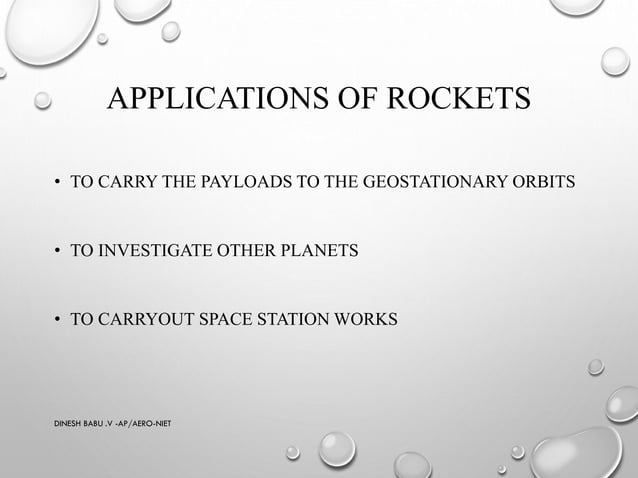 APPLICATIONS OF ROCKETS

• TO CARRY THE PAYLOADS TO THE GEOSTATIONARY ORBITS

• TO INVESTIGATE OTHER PLANETS

• TO CARRYOUT SPACE STATION WORKS

DINESH BABU .V -AP/AERO-NIET